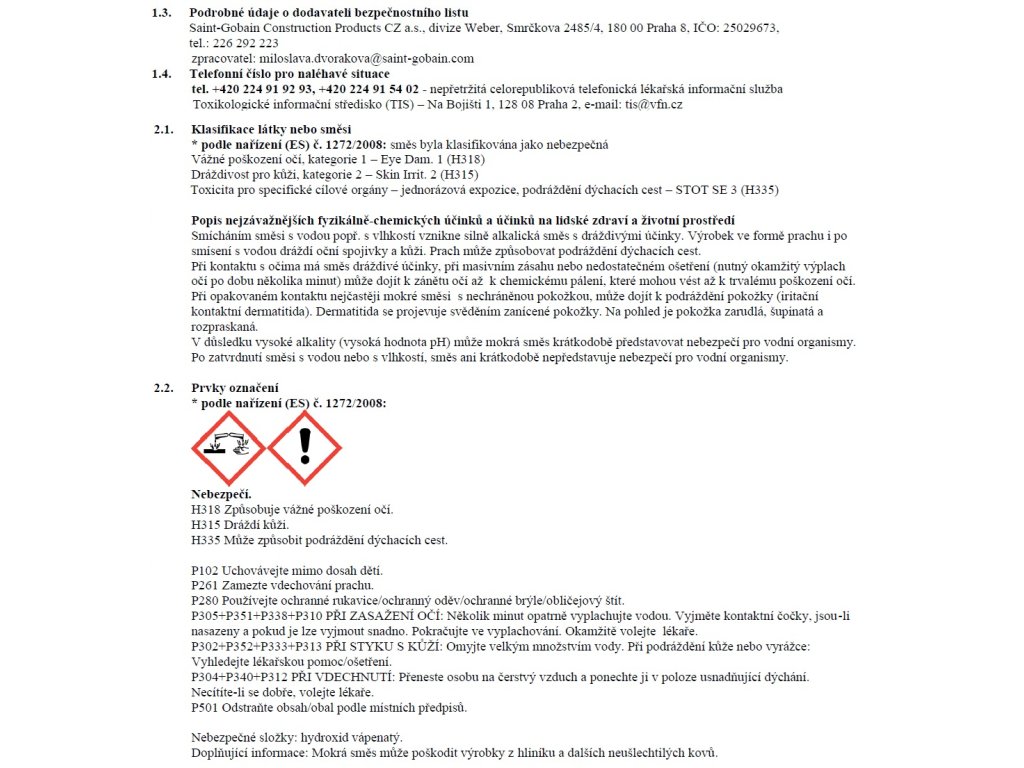 1.3. Podrobné údaje o dodavateli bezpečnostního listu
Saint-Gobain Construction Products CZ a.s., divize Weber, Smrčkova 2485/4, 180 00 Praha 8, IČO: 25029673,
tel.: 226 292 223
zpracovatel: miloslava.dvorakova@saint-gobain.com

1.4. Telefonní číslo pro naléhavé situace
tel. +420 224 91 92 93, +420 224 91 54 02 - nepřetržitá celorepubliková telefonická lékařská informační služba
Toxikologické informační středisko (TIS) – Na Bojišti 1, 128 08 Praha 2, e-mail: tis@vfn.cz

2.1. Klasifikace látky nebo směsi
* podle nařízení (ES) č. 1272/2008: směs byla klasifikována jako nebezpečná
Vážné poškození očí, kategorie 1 – Eye Dam. 1 (H318)
Dráždivost pro kůži, kategorie 2 – Skin Irrit. 2 (H315)
Toxicita pro specifické cílové orgány – jednorázová expozice, podráždění dýchacích cest – STOT SE 3 (H335)

Popis nejzávažnějších fyzikálně-chemických účinků a účinků na lidské zdraví a životní prostředí
Smícháním směsi s vodou popř. s vlhkostí vznikne silně alkalická směs s dráždivými účinky. Výrobek ve formě prachu i po smísení s vodou dráždí oční spojivky a kůži. Prach může způsobovat podráždění dýchacích cest.
Při kontaktu s očima má směs dráždivé účinky, při masivním zásahu nebo nedostatečném ošetření (nutný okamžitý výplach očí po dobu několika minut) může dojít k zánětu očí až k chemickému pálení, které mohou vést až k trvalému poškození očí.
Při opakovaném kontaktu nejčastěji mokré směsi s nechráněnou pokožkou, může dojít k podráždění pokožky (iritační kontaktní dermatitida). Dermatitida se projevuje svěděním zanícené pokožky. Na pohled je pokožka zarudlá, šupinatá a rozpraskaná.
V důsledku vysoké alkality (vysoká hodnota pH) může mokrá směs krátkodobě představovat nebezpečí pro vodní organismy.
Po zatvrdnutí směsi s vodou nebo s vlhkostí, směs ani krátkodobě nepředstavuje nebezpečí pro vodní organismy.

2.2. Prvky označení
* podle nařízení (ES) č. 1272/2008:

Nebezpečí.
H318 Způsobuje vážné poškození očí.
H315 Dráždí kůži.
H335 Může způsobit podráždění dýchacích cest.

P102 Uchovávejte mimo dosah dětí.
P261 Zamezte vdechování prachu.
P280 Používejte ochranné rukavice/ochranný oděv/ochranné brýle/obličejový štít.
P305+P351+P338+P310 PŘI ZASAŽENÍ OČÍ: Několik minut opatrně vyplachujte vodou. Vyjměte kontaktní čočky, jsou-li nasazeny a pokud je lze vyjmout snadno. Pokračujte ve vyplachování. Okamžitě volejte lékaře.
P302+P352+P333+P313 PŘI STYKU S KŮŽÍ: Omyjte velkým množstvím vody. Při podráždění kůže nebo vyrážce: Vyhledejte lékařskou pomoc/ošetření.
P304+P340+P312 PŘI VDECHNUTÍ: Přeneste osobu na čerstvý vzduch a ponechte ji v poloze usnadňující dýchání. Necítíte-li se dobře, volejte lékaře.
P501 Odstraňte obsah/obal podle místních předpisů.

Nebezpečné složky: hydroxid vápenatý.
Doplňující informace: Mokrá směs může poškodit výrobky z hliníku a dalších neušlechtilých kovů.